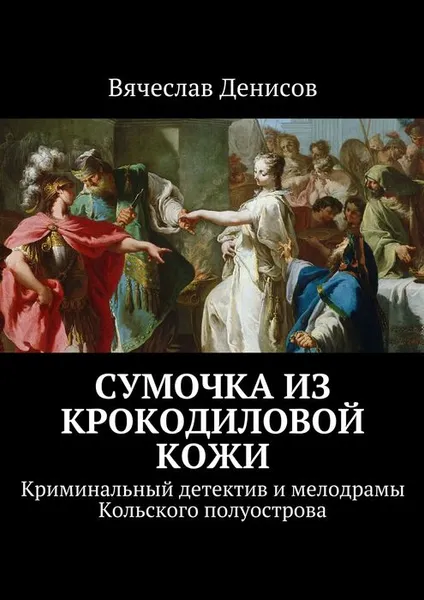 Вячеслав Денисов

СУМОЧКА ИЗ КРОКОДИЛОВОЙ КОЖИ

Криминальный детектив и мелодрамы Кольского полуострова